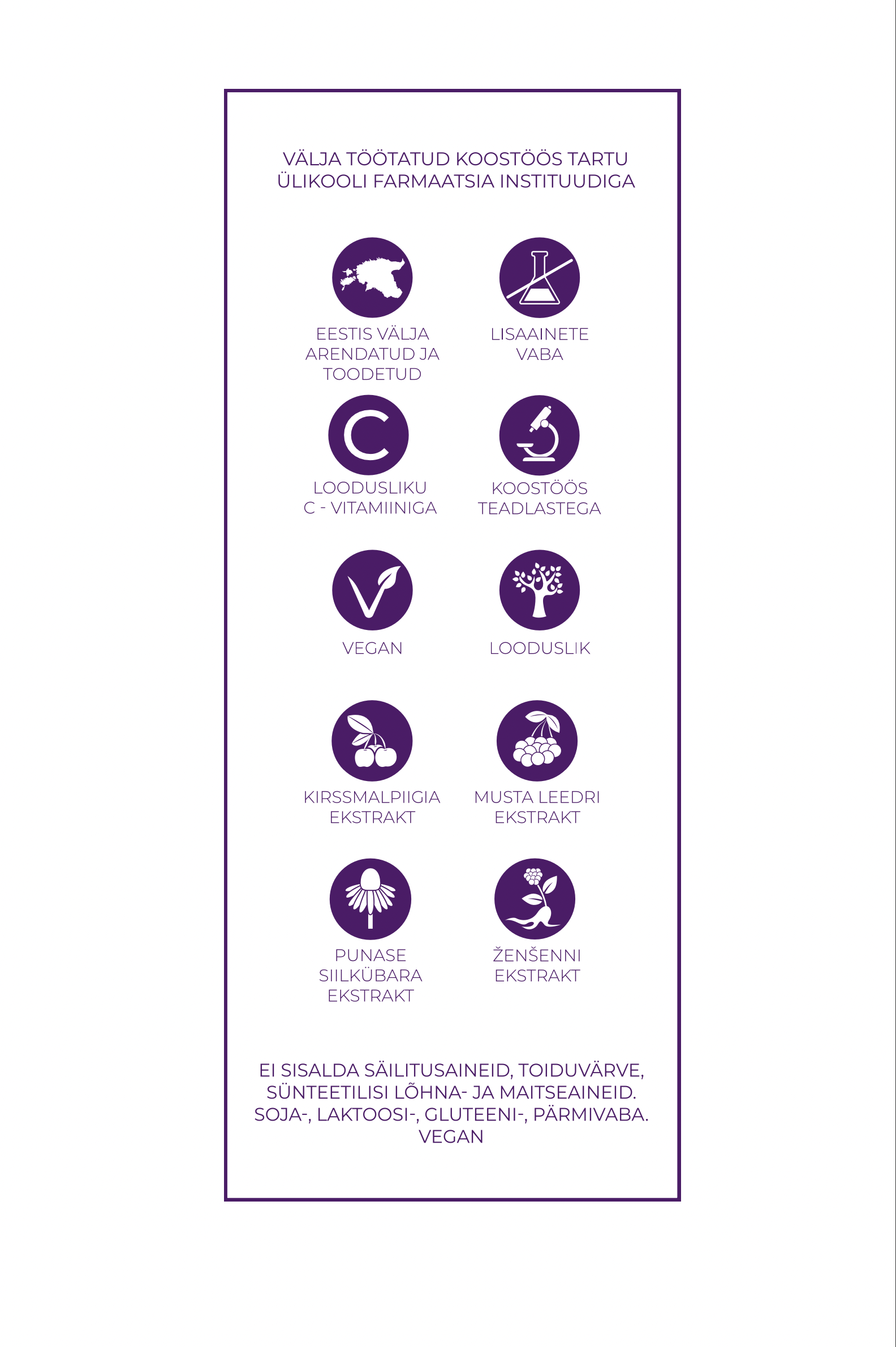 VÄLJA TÖÖTATUD KOOSTÖÖS TARTU ÜLIKOOLI FARMAATSIA INSTITUUDIGA

EESTIS VÄLJA ARENDATUD JA TOODETUD

LISAAINETE VABA

C

LOODUSLIKU C - VITAMIINIGA

KOOSTÖÖS TEADLASTEGA

VEGAN

LOODUSLIK

KIRSSMALPIIGIA EKSTRAKT

MUSTA LEEDRI EKSTRAKT

PUNASE SIILKÜBARA EKSTRAKT

ŽENŠENNI EKSTRAKT

EI SISALDA SÄILITUSAINEID, TOIDUVÄRVE, SÜNTEETILISI LÕHNA- JA MAITSEAINEID. SOJA-, LAKTOOSI-, GLUTEENI-, PÄRMIVABA. VEGAN